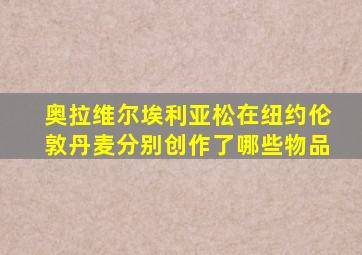 奥拉维尔埃利亚松在纽约伦敦丹麦分别创作了哪些物品